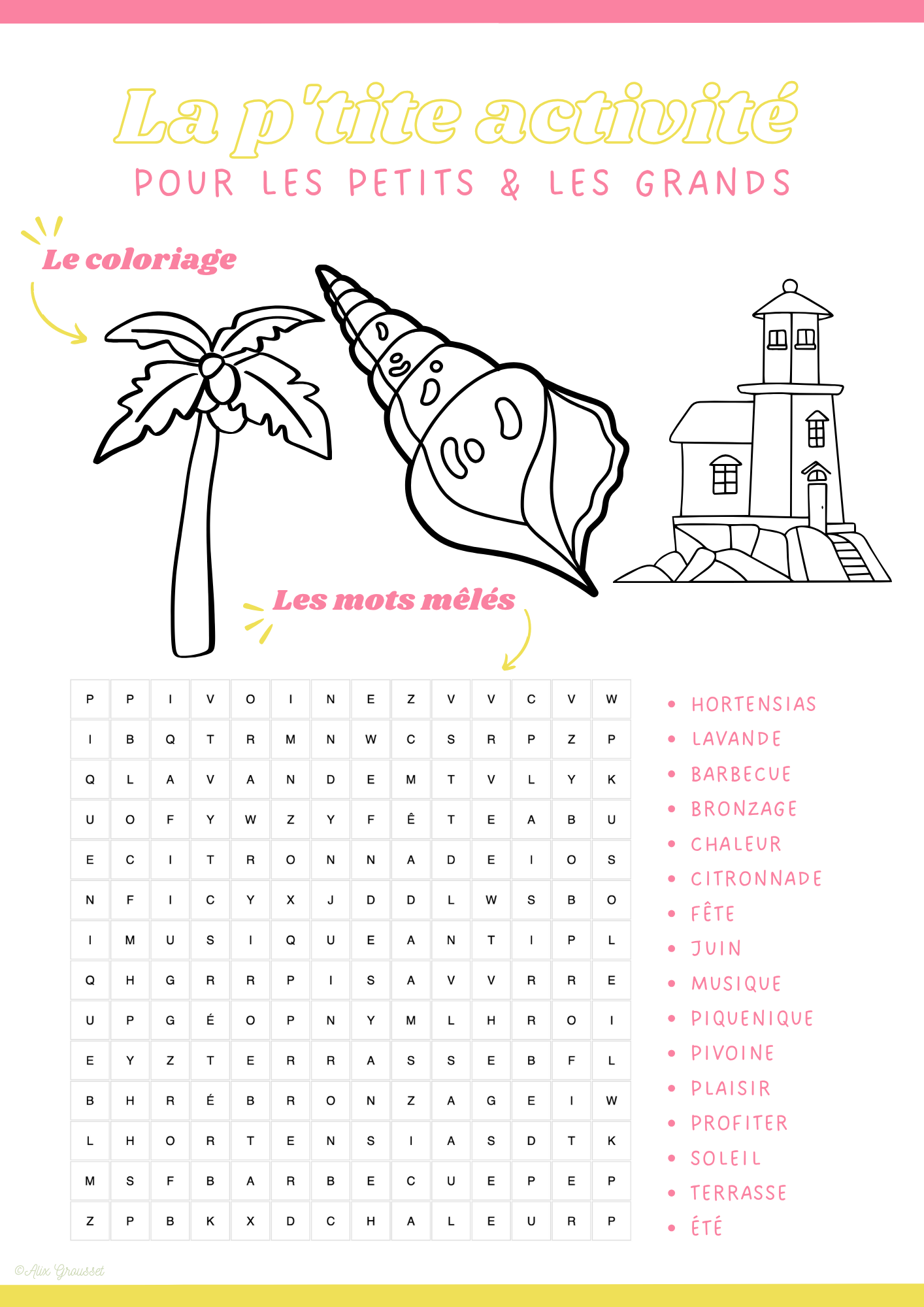 La p'tite activité
POUR LES PETITS & LES GRANDS

Le coloriage

Les mots mêlés

| P | P | I | V | O | I | N | E | Z | V | V | C | V | W |
|---|---|---|---|---|---|---|---|---|---|---|---|---|---|
| I | B | Q | T | R | M | N | W | C | S | R | P | Z | P |
| Q | L | A | V | A | N | D | E | M | T | V | L | Y | K |
| U | O | F | Y | W | Z | Y | F | Ê | T | E | A | B | U |
| E | C | I | T | R | O | N | N | A | D | E | I | O | S |
| N | F | I | C | Y | X | J | D | D | L | W | S | B | O |
| I | M | U | S | I | Q | U | E | A | N | T | I | P | L |
| Q | H | G | R | R | P | I | S | A | V | V | R | R | E |
| U | P | G | É | O | P | N | Y | M | L | H | R | O | I |
| E | Y | Z | T | E | R | R | A | S | S | E | B | F | L |
| B | H | R | É | B | R | O | N | Z | A | G | E | I | W |
| L | H | O | R | T | E | N | S | I | A | S | D | T | K |
| M | S | F | B | A | R | B | E | C | U | E | P | E | P |
| Z | P | B | K | X | D | C | H | A | L | E | U | R | P |

• HORTENSIAS
• LAVANDE
• BARBECUE
• BRONZAGE
• CHALEUR
• CITRONNADE
• FÊTE
• JUIN
• MUSIQUE
• PIQUENIQUE
• PIVOINE
• PLAISIR
• PROFITER
• SOLEIL
• TERRASSE
• ÉTÉ

©Alix Grousset